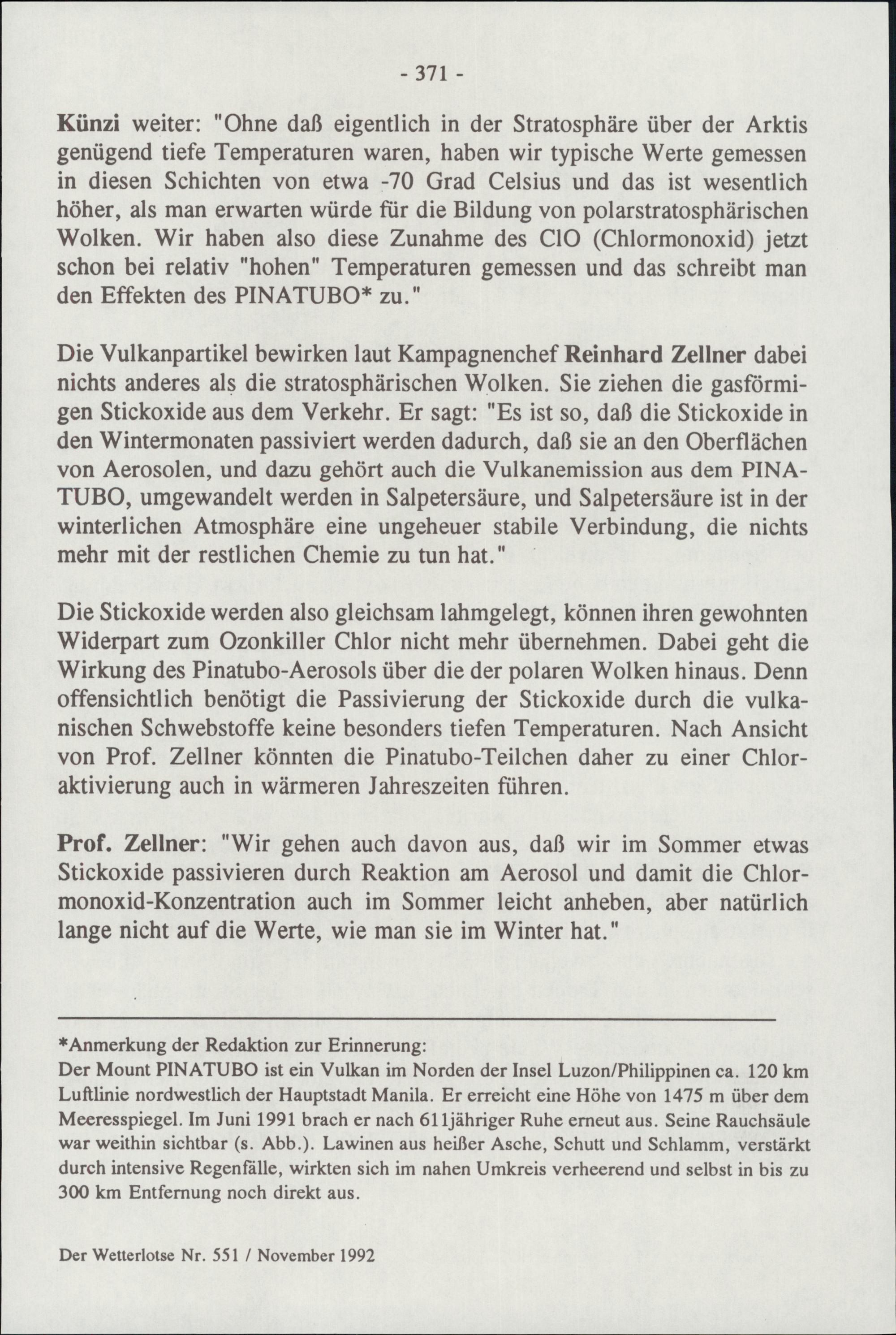 - 371 -

Künzi weiter: "Ohne daß eigentlich in der Stratosphäre über der Arktis genügend tiefe Temperaturen waren, haben wir typische Werte gemessen in diesen Schichten von etwa -70 Grad Celsius und das ist wesentlich höher, als man erwarten würde für die Bildung von polarstratosphärischen Wolken. Wir haben also diese Zunahme des ClO (Chlormonoxid) jetzt schon bei relativ "hohen" Temperaturen gemessen und das schreibt man den Effekten des PINATUBO* zu."

Die Vulkanpartikel bewirken laut Kampagnenchef Reinhard Zellner dabei nichts anderes als die stratosphärischen Wolken. Sie ziehen die gasförmigen Stickoxide aus dem Verkehr. Er sagt: "Es ist so, daß die Stickoxide in den Wintermonaten passiviert werden dadurch, daß sie an den Oberflächen von Aerosolen, und dazu gehört auch die Vulkanemission aus dem PINATUBO, umgewandelt werden in Salpetersäure, und Salpetersäure ist in der winterlichen Atmosphäre eine ungeheuer stabile Verbindung, die nichts mehr mit der restlichen Chemie zu tun hat."

Die Stickoxide werden also gleichsam lahmgelegt, können ihren gewohnten Widerpart zum Ozonkiller Chlor nicht mehr übernehmen. Dabei geht die Wirkung des Pinatubo-Aerosols über die der polaren Wolken hinaus. Denn offensichtlich benötigt die Passivierung der Stickoxide durch die vulkanischen Schwebstoffe keine besonders tiefen Temperaturen. Nach Ansicht von Prof. Zellner könnten die Pinatubo-Teilchen daher zu einer Chloraktivierung auch in wärmeren Jahreszeiten führen.

Prof. Zellner: "Wir gehen auch davon aus, daß wir im Sommer etwas Stickoxide passivieren durch Reaktion am Aerosol und damit die Chlormonoxid-Konzentration auch im Sommer leicht anheben, aber natürlich lange nicht auf die Werte, wie man sie im Winter hat."

*Anmerkung der Redaktion zur Erinnerung:
Der Mount PINATUBO ist ein Vulkan im Norden der Insel Luzon/Philippinen ca. 120 km Luftlinie nordwestlich der Hauptstadt Manila. Er erreicht eine Höhe von 1475 m über dem Meeresspiegel. Im Juni 1991 brach er nach 611jähriger Ruhe erneut aus. Seine Rauchsäule war weithin sichtbar (s. Abb.). Lawinen aus heißer Asche, Schutt und Schlamm, verstärkt durch intensive Regenfälle, wirkten sich im nahen Umkreis verheerend und selbst in bis zu 300 km Entfernung noch direkt aus.

Der Wetterlotse Nr. 551 / November 1992